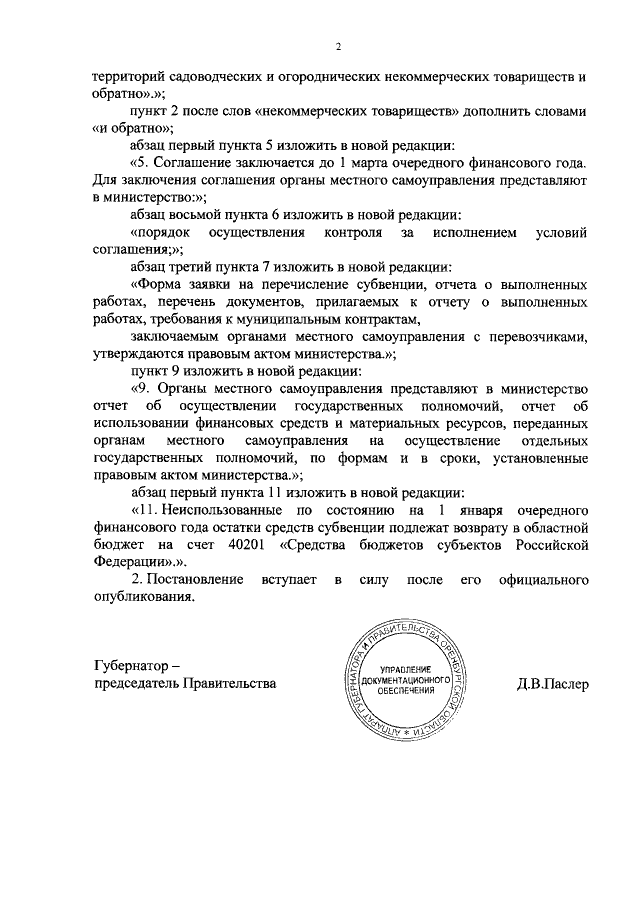 2

территорий садоводческих и огороднических некоммерческих товариществ и обратно».»;

пункт 2 после слов «некоммерческих товариществ» дополнить словами «и обратно»;

абзац первый пункта 5 изложить в новой редакции:

«5. Соглашение заключается до 1 марта очередного финансового года. Для заключения соглашения органы местного самоуправления представляют в министерство:»;

абзац восьмой пункта 6 изложить в новой редакции:

«порядок осуществления контроля за исполнением условий соглашения;»;

абзац третий пункта 7 изложить в новой редакции:

«Форма заявки на перечисление субвенции, отчета о выполненных работах, перечень документов, прилагаемых к отчету о выполненных работах, требования к муниципальным контрактам,

заключаемым органами местного самоуправления с перевозчиками, утверждаются правовым актом министерства.»;

пункт 9 изложить в новой редакции:

«9. Органы местного самоуправления представляют в министерство отчет об осуществлении государственных полномочий, отчет об использовании финансовых средств и материальных ресурсов, переданных органам местного самоуправления на осуществление отдельных государственных полномочий, по формам и в сроки, установленные правовым актом министерства.»;

абзац первый пункта 11 изложить в новой редакции:

«11. Неиспользованные по состоянию на 1 января очередного финансового года остатки средств субвенции подлежат возврату в областной бюджет на счет 40201 «Средства бюджетов субъектов Российской Федерации».».

2. Постановление вступает в силу после его официального опубликования.

Губернатор –
председатель Правительства

АППАРАТ ГУБЕРНАТОРА И ПРАВИТЕЛЬСТВА ОРЕНБУРГСКОЙ ОБЛАСТИ
УПРАВЛЕНИЕ ДОКУМЕНТАЦИОННОГО ОБЕСПЕЧЕНИЯ

Д.В.Паслер